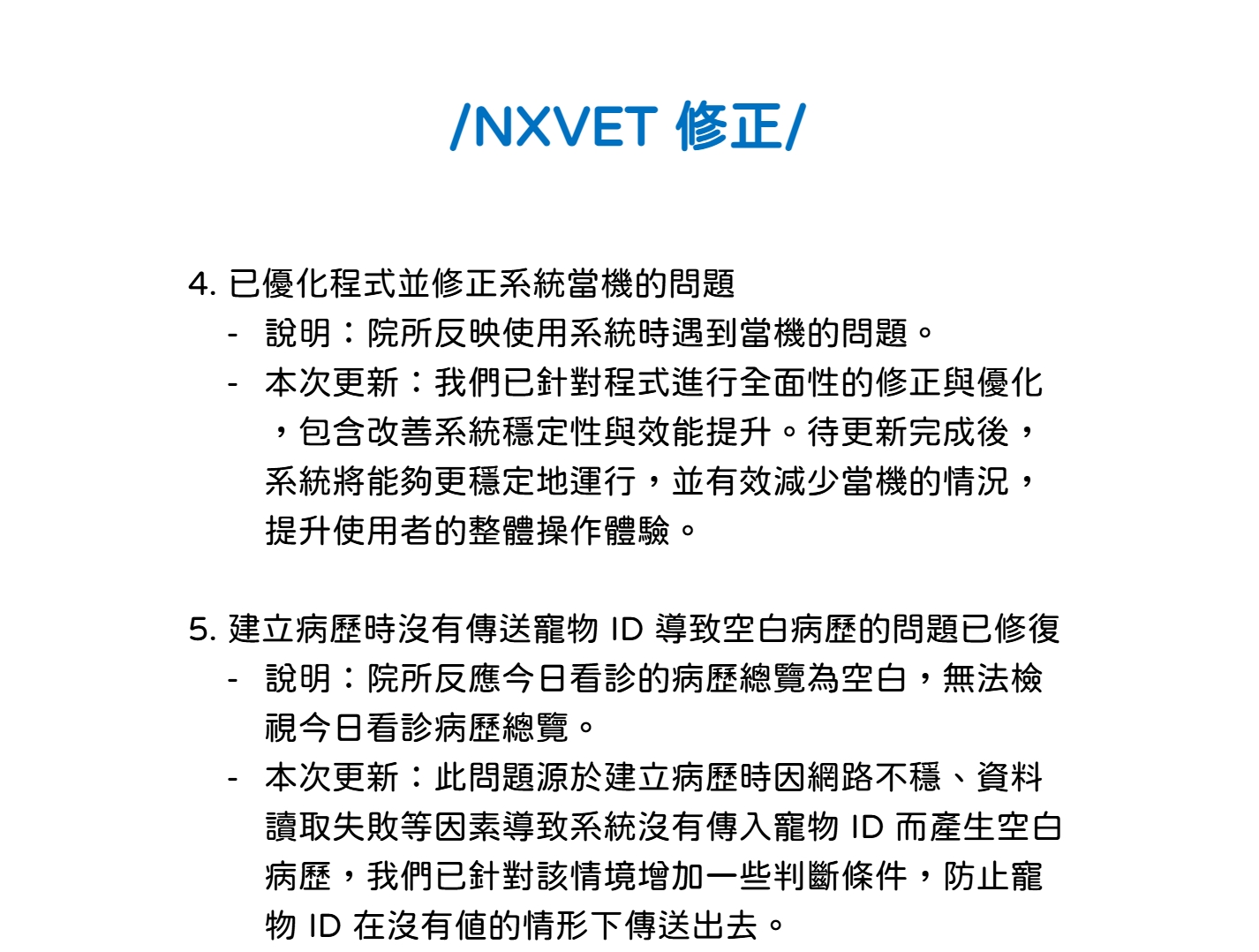 /NXVET 修正/

4. 已優化程式並修正系統當機的問題
- 說明：院所反映使用系統時遇到當機的問題。
- 本次更新：我們已針對程式進行全面性的修正與優化，包含改善系統穩定性與效能提升。待更新完成後，系統將能夠更穩定地運行，並有效減少當機的情況，提升使用者的整體操作體驗。

5. 建立病歷時沒有傳送寵物 ID 導致空白病歷的問題已修復
- 說明：院所反應今日看診的病歷總覽為空白，無法檢視今日看診病歷總覽。
- 本次更新：此問題源於建立病歷時因網路不穩、資料讀取失敗等因素導致系統沒有傳入寵物 ID 而產生空白病歷，我們已針對該情境增加一些判斷條件，防止寵物 ID 在沒有值的情形下傳送出去。